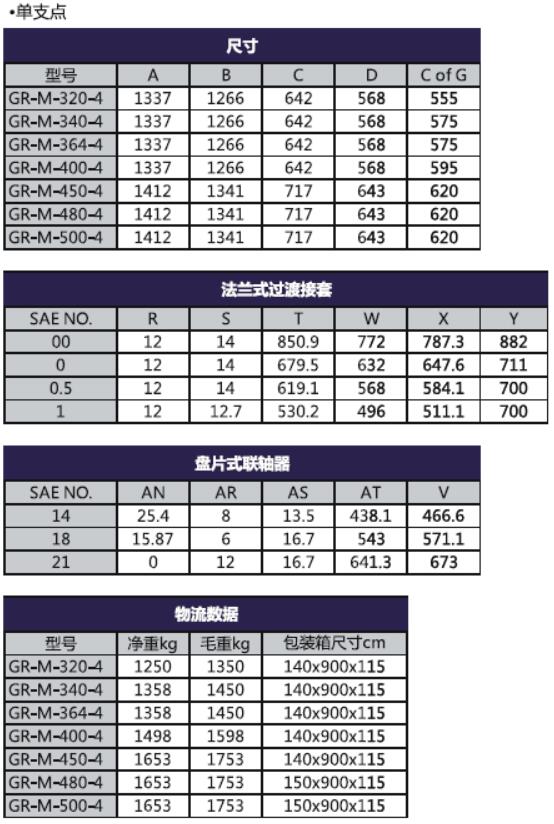 •单支点

尺寸

| 型号 | A | B | C | D | C of G |
|---|---|---|---|---|---|
| GR-M-320-4 | 1337 | 1266 | 642 | 568 | 555 |
| GR-M-340-4 | 1337 | 1266 | 642 | 568 | 575 |
| GR-M-364-4 | 1337 | 1266 | 642 | 568 | 575 |
| GR-M-400-4 | 1337 | 1266 | 642 | 568 | 595 |
| GR-M-450-4 | 1412 | 1341 | 717 | 643 | 620 |
| GR-M-480-4 | 1412 | 1341 | 717 | 643 | 620 |
| GR-M-500-4 | 1412 | 1341 | 717 | 643 | 620 |

法兰式过渡接套

| SAE NO. | R | S | T | W | X | Y |
|---|---|---|---|---|---|---|
| 00 | 12 | 14 | 850.9 | 772 | 787.3 | 882 |
| 0 | 12 | 14 | 679.5 | 632 | 647.6 | 711 |
| 0.5 | 12 | 14 | 619.1 | 568 | 584.1 | 700 |
| 1 | 12 | 12.7 | 530.2 | 496 | 511.1 | 700 |

盘片式联轴器

| SAE NO. | AN | AR | AS | AT | V |
|---|---|---|---|---|---|
| 14 | 25.4 | 8 | 13.5 | 438.1 | 466.6 |
| 18 | 15.87 | 6 | 16.7 | 543 | 571.1 |
| 21 | 0 | 12 | 16.7 | 641.3 | 673 |

物流数据

| 型号 | 净重kg | 毛重kg | 包装箱尺寸cm |
|---|---|---|---|
| GR-M-320-4 | 1250 | 1350 | 140x900x115 |
| GR-M-340-4 | 1358 | 1450 | 140x900x115 |
| GR-M-364-4 | 1358 | 1450 | 140x900x115 |
| GR-M-400-4 | 1498 | 1598 | 140x900x115 |
| GR-M-450-4 | 1653 | 1753 | 140x900x115 |
| GR-M-480-4 | 1653 | 1753 | 150x900x115 |
| GR-M-500-4 | 1653 | 1753 | 150x900x115 |